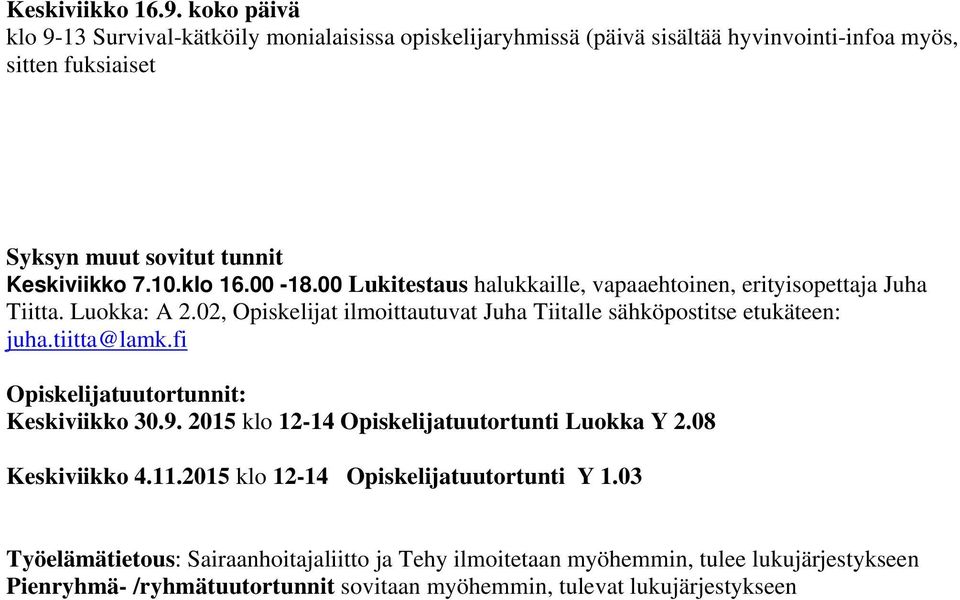 Keskiviikko 16.9. koko päivä
klo 9-13 Survival-kätköily monialaisissa opiskelijaryhmissä (päivä sisältää hyvinvointi-infoa myös, sitten fuksiaiset

Syksyn muut sovitut tunnit
Keskiviikko 7.10.klo 16.00 -18.00 Lukitestaus halukkaille, vapaaehtoinen, erityisopettaja Juha Tiitta. Luokka: A 2.02, Opiskelijat ilmoittautuvat Juha Tiitalle sähköpostitse etukäteen: juha.tiitta@lamk.fi

Opiskelijatuutortunnit:
Keskiviikko 30.9. 2015 klo 12-14 Opiskelijatuutortunti Luokka Y 2.08

Keskiviikko 4.11.2015 klo 12-14 Opiskelijatuutortunti Y 1.03

Työelämätietous: Sairaanhoitajaliitto ja Tehy ilmoitetaan myöhemmin, tulee lukujärjestykseen
Pienryhmä- /ryhmätuutortunnit sovitaan myöhemmin, tulevat lukujärjestykseen